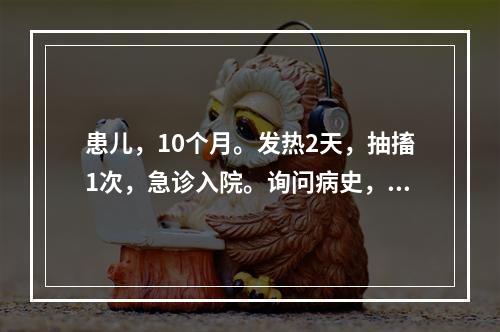 患儿，10个月。发热2天，抽搐1次，急诊入院。询问病史，...